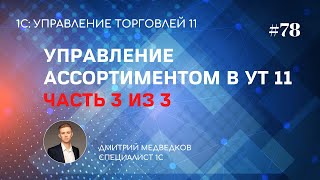 1С: УПРАВЛЕНИЕ ТОРГОВЛЕЙ 11

#78

УПРАВЛЕНИЕ АССОРТИМЕНТОМ В УТ 11
ЧАСТЬ 3 ИЗ 3

ДМИТРИЙ МЕДВЕДКОВ
СПЕЦИАЛИСТ 1С